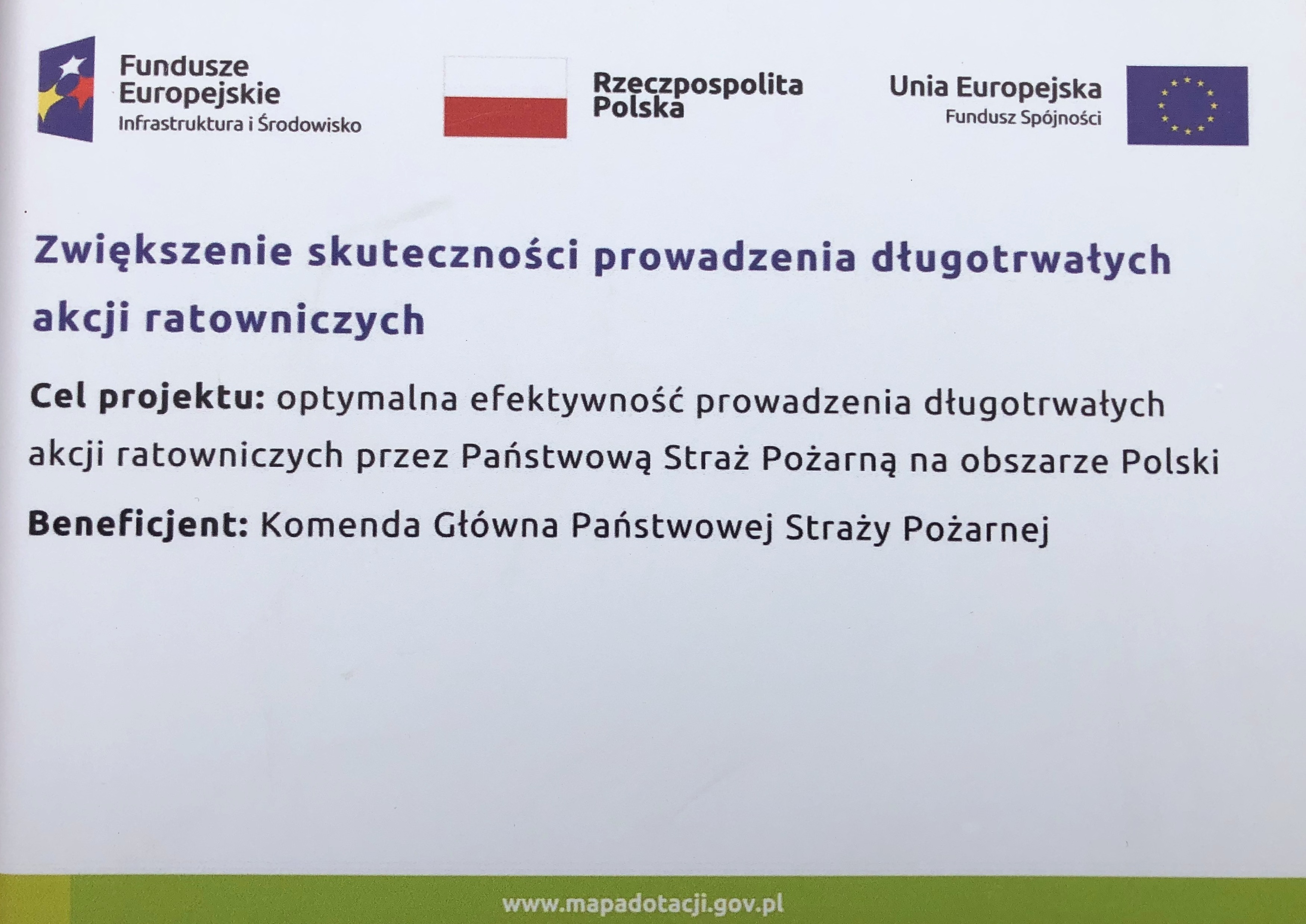 Fundusze Europejskie
Infrastruktura i Środowisko

Rzeczpospolita Polska

Unia Europejska
Fundusz Spójności

Zwiększenie skuteczności prowadzenia długotrwałych akcji ratowniczych

Cel projektu: optymalna efektywność prowadzenia długotrwałych akcji ratowniczych przez Państwową Straż Pożarną na obszarze Polski

Beneficjent: Komenda Główna Państwowej Straży Pożarnej

www.mapadotacji.gov.pl